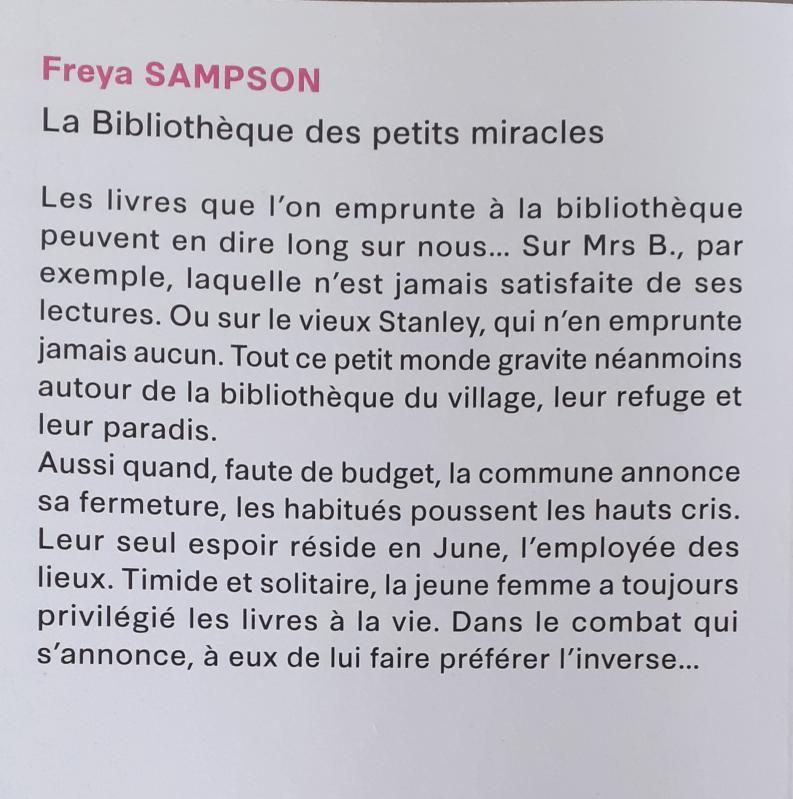 Freya SAMPSON

La Bibliothèque des petits miracles

Les livres que l'on emprunte à la bibliothèque peuvent en dire long sur nous... Sur Mrs B., par exemple, laquelle n'est jamais satisfaite de ses lectures. Ou sur le vieux Stanley, qui n'en emprunte jamais aucun. Tout ce petit monde gravite néanmoins autour de la bibliothèque du village, leur refuge et leur paradis.

Aussi quand, faute de budget, la commune annonce sa fermeture, les habitués poussent les hauts cris. Leur seul espoir réside en June, l'employée des lieux. Timide et solitaire, la jeune femme a toujours privilégié les livres à la vie. Dans le combat qui s'annonce, à eux de lui faire préférer l'inverse...